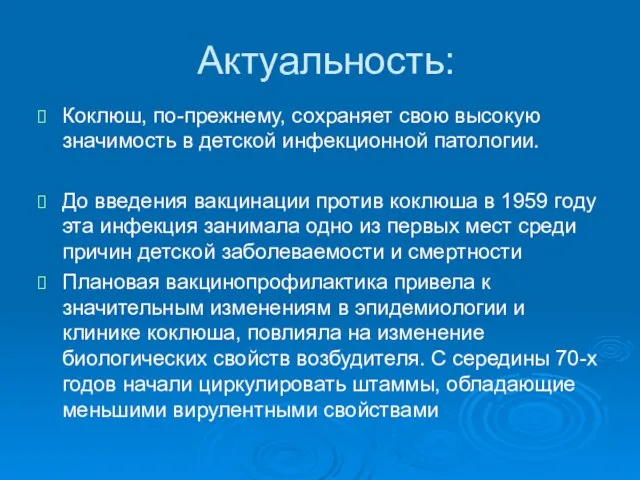 Актуальность:

Коклюш, по-прежнему, сохраняет свою высокую значимость в детской инфекционной патологии.

До введения вакцинации против коклюша в 1959 году эта инфекция занимала одно из первых мест среди причин детской заболеваемости и смертности

Плановая вакцинопрофилактика привела к значительным изменениям в эпидемиологии и клинике коклюша, повлияла на изменение биологических свойств возбудителя. С середины 70-х годов начали циркулировать штаммы, обладающие меньшими вирулентными свойствами